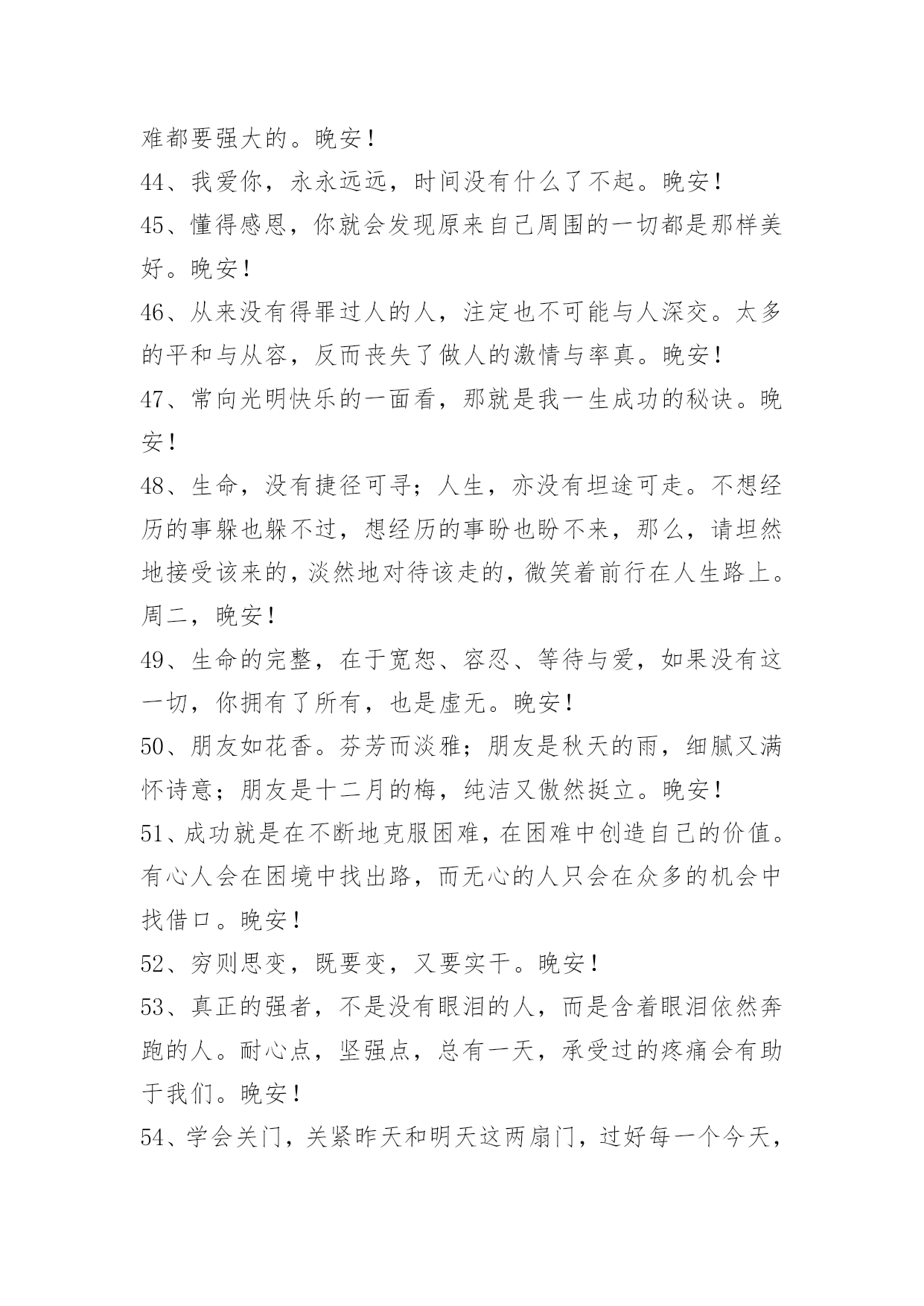 难都要强大的。晚安！

44、我爱你，永永远远，时间没有什么了不起。晚安！

45、懂得感恩，你就会发现原来自己周围的一切都是那样美好。晚安！

46、从来没有得罪过人的人，注定也不可能与人深交。太多的平和与从容，反而丧失了做人的激情与率真。晚安！

47、常向光明快乐的一面看，那就是我一生成功的秘诀。晚安！

48、生命，没有捷径可寻；人生，亦没有坦途可走。不想经历的事躲也躲不过，想经历的事盼也盼不来，那么，请坦然地接受该来的，淡然地对待该走的，微笑着前行在人生路上。周二，晚安！

49、生命的完整，在于宽恕、容忍、等待与爱，如果没有这一切，你拥有了所有，也是虚无。晚安！

50、朋友如花香。芬芳而淡雅；朋友是秋天的雨，细腻又满怀诗意；朋友是十二月的梅，纯洁又傲然挺立。晚安！

51、成功就是在不断地克服困难，在困难中创造自己的价值。有心人会在困境中找出路，而无心的人只会在众多的机会中找借口。晚安！

52、穷则思变，既要变，又要实干。晚安！

53、真正的强者，不是没有眼泪的人，而是含着眼泪依然奔跑的人。耐心点，坚强点，总有一天，承受过的疼痛会有助于我们。晚安！

54、学会关门，关紧昨天和明天这两扇门，过好每一个今天，